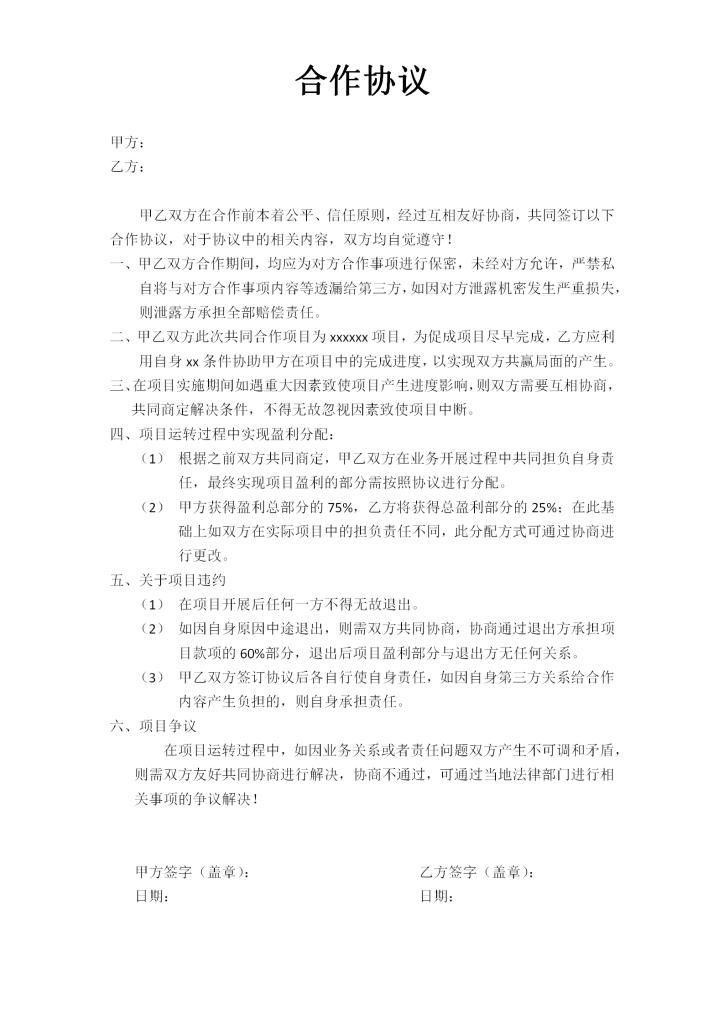 合作协议

甲方：
乙方：

甲乙双方在合作前本着公平、信任原则，经过互相友好协商，共同签订以下合作协议，对于协议中的相关内容，双方均自觉遵守！

一、甲乙双方合作期间，均应为对方合作事项进行保密，未经对方允许，严禁私自将与对方合作事项内容等透漏给第三方，如因对方泄露机密发生严重损失，则泄露方承担全部赔偿责任。

二、甲乙双方此次共同合作项目为 xxxxxx 项目，为促成项目尽早完成，乙方应利用自身 xx 条件协助甲方在项目中的完成进度，以实现双方共赢局面的产生。

三、在项目实施期间如遇重大因素致使项目产生进度影响，则双方需要互相协商，共同商定解决条件，不得无故忽视因素致使项目中断。

四、项目运转过程中实现盈利分配：

（1） 根据之前双方共同商定，甲乙双方在业务开展过程中共同担负自身责任，最终实现项目盈利的部分需按照协议进行分配。

（2） 甲方获得盈利总部分的 75%，乙方将获得总盈利部分的 25%；在此基础上如双方在实际项目中的担负责任不同，此分配方式可通过协商进行更改。

五、关于项目违约

（1） 在项目开展后任何一方不得无故退出。

（2） 如因自身原因中途退出，则需双方共同协商，协商通过退出方承担项目款项的 60%部分，退出后项目盈利部分与退出方无任何关系。

（3） 甲乙双方签订协议后各自行使自身责任，如因自身第三方关系给合作内容产生负担的，则自身承担责任。

六、项目争议

在项目运转过程中，如因业务关系或者责任问题双方产生不可调和矛盾，则需双方友好共同协商进行解决，协商不通过，可通过当地法律部门进行相关事项的争议解决！

甲方签字（盖章）：
日期：

乙方签字（盖章）：
日期：